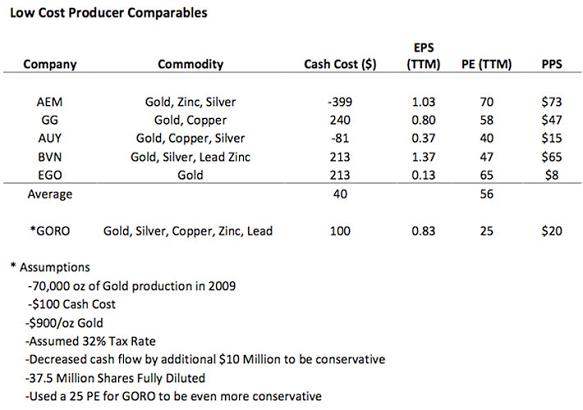 Low Cost Producer Comparables

| Company | Commodity | Cash Cost ($) | EPS (TTM) | PE (TTM) | PPS |
|---|---|---|---|---|---|
| AEM | Gold, Zinc, Silver | -399 | 1.03 | 70 | $73 |
| GG | Gold, Copper | 240 | 0.80 | 58 | $47 |
| AUY | Gold, Copper, Silver | -81 | 0.37 | 40 | $15 |
| BVN | Gold, Silver, Lead Zinc | 213 | 1.37 | 47 | $65 |
| EGO | Gold | 213 | 0.13 | 65 | $8 |
| Average | | 40 | | 56 | |
| *GORO | Gold, Silver, Copper, Zinc, Lead | 100 | 0.83 | 25 | $20 |

* Assumptions
-70,000 oz of Gold production in 2009
-$100 Cash Cost
-$900/oz Gold
-Assumed 32% Tax Rate
-Decreased cash flow by additional $10 Million to be conservative
-37.5 Million Shares Fully Diluted
-Used a 25 PE for GORO to be even more conservative